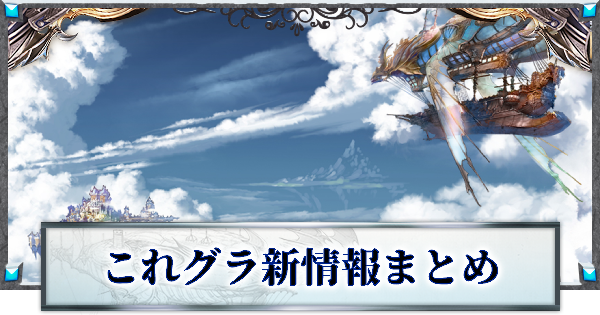 これグラ新情報まとめ